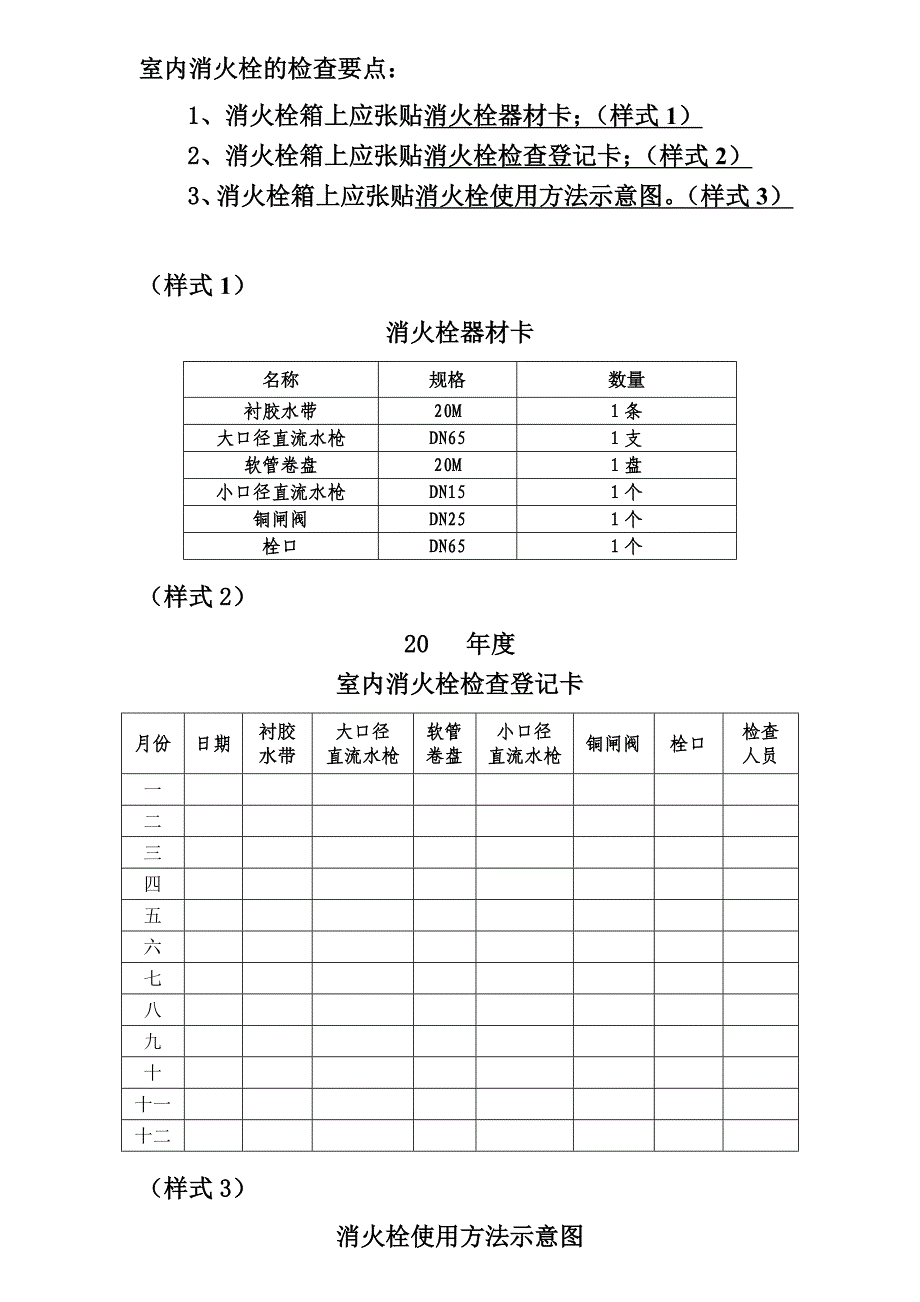 室内消火栓的检查要点：

1、消火栓箱上应张贴消火栓器材卡；（样式 1）

2、消火栓箱上应张贴消火栓检查登记卡；（样式 2）

3、消火栓箱上应张贴消火栓使用方法示意图。（样式 3）

（样式 1）

消火栓器材卡

| 名称 | 规格 | 数量 |
|---|---|---|
| 衬胶水带 | 20M | 1 条 |
| 大口径直流水枪 | DN65 | 1 支 |
| 软管卷盘 | 20M | 1 盘 |
| 小口径直流水枪 | DN15 | 1 个 |
| 铜闸阀 | DN25 | 1 个 |
| 栓口 | DN65 | 1 个 |

（样式 2）

20　年度

室内消火栓检查登记卡

| 月份 | 日期 | 衬胶水带 | 大口径直流水枪 | 软管卷盘 | 小口径直流水枪 | 铜闸阀 | 栓口 | 检查人员 |
|---|---|---|---|---|---|---|---|---|
| 一 | | | | | | | | |
| 二 | | | | | | | | |
| 三 | | | | | | | | |
| 四 | | | | | | | | |
| 五 | | | | | | | | |
| 六 | | | | | | | | |
| 七 | | | | | | | | |
| 八 | | | | | | | | |
| 九 | | | | | | | | |
| 十 | | | | | | | | |
| 十一 | | | | | | | | |
| 十二 | | | | | | | | |

（样式 3）

消火栓使用方法示意图